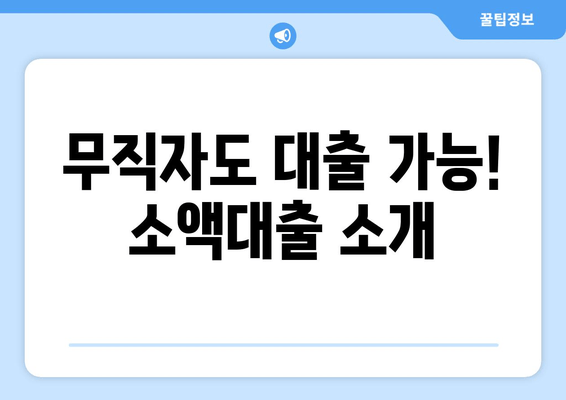 꿀팁정보

무직자도 대출 가능!
소액대출 소개